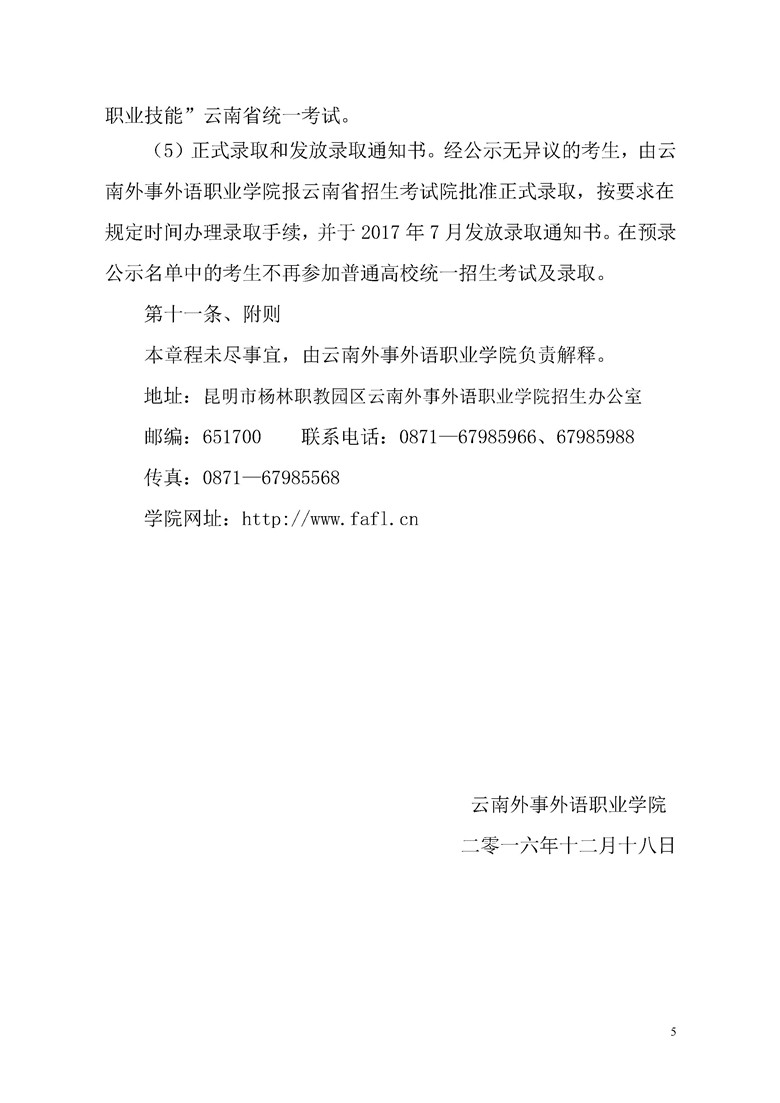 职业技能”云南省统一考试。

（5）正式录取和发放录取通知书。经公示无异议的考生，由云南外事外语职业学院报云南省招生考试院批准正式录取，按要求在规定时间办理录取手续，并于 2017 年 7 月发放录取通知书。在预录公示名单中的考生不再参加普通高校统一招生考试及录取。

第十一条、附则

本章程未尽事宜，由云南外事外语职业学院负责解释。

地址：昆明市杨林职教园区云南外事外语职业学院招生办公室

邮编：651700　　联系电话：0871—67985966、67985988

传真：0871—67985568

学院网址：http://www.fafl.cn

云南外事外语职业学院

二零一六年十二月十八日

5